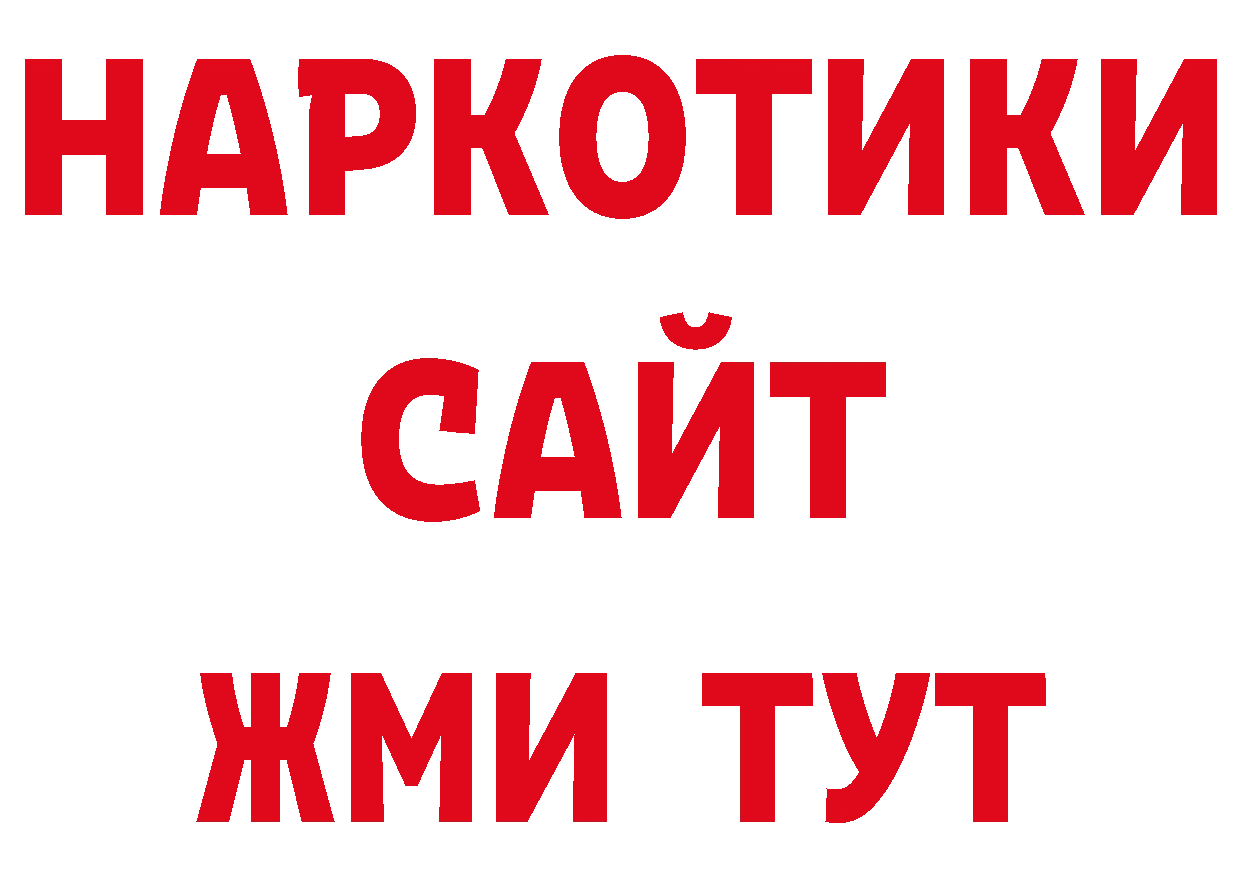 НАРКОТИКИ САЙТ
ЖМИ ТУТ